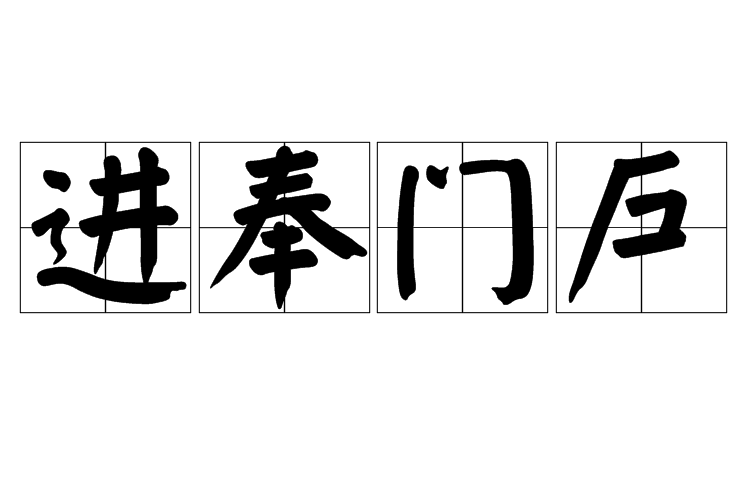 进奉门户